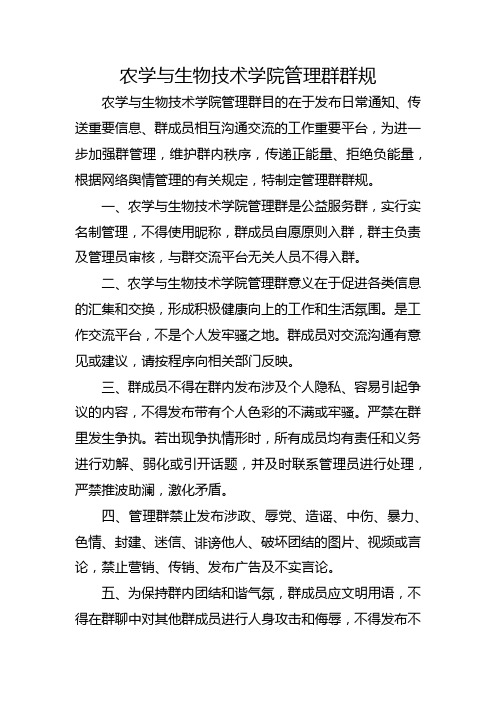 农学与生物技术学院管理群群规

农学与生物技术学院管理群目的在于发布日常通知、传送重要信息、群成员相互沟通交流的工作重要平台，为进一步加强群管理，维护群内秩序，传递正能量、拒绝负能量，根据网络舆情管理的有关规定，特制定管理群群规。

一、农学与生物技术学院管理群是公益服务群，实行实名制管理，不得使用昵称，群成员自愿原则入群，群主负责及管理员审核，与群交流平台无关人员不得入群。

二、农学与生物技术学院管理群意义在于促进各类信息的汇集和交换，形成积极健康向上的工作和生活氛围。是工作交流平台，不是个人发牢骚之地。群成员对交流沟通有意见或建议，请按程序向相关部门反映。

三、群成员不得在群内发布涉及个人隐私、容易引起争议的内容，不得发布带有个人色彩的不满或牢骚。严禁在群里发生争执。若出现争执情形时，所有成员均有责任和义务进行劝解、弱化或引开话题，并及时联系管理员进行处理，严禁推波助澜，激化矛盾。

四、管理群禁止发布涉政、辱党、造谣、中伤、暴力、色情、封建、迷信、诽谤他人、破坏团结的图片、视频或言论，禁止营销、传销、发布广告及不实言论。

五、为保持群内团结和谐气氛，群成员应文明用语，不得在群聊中对其他群成员进行人身攻击和侮辱，不得发布不